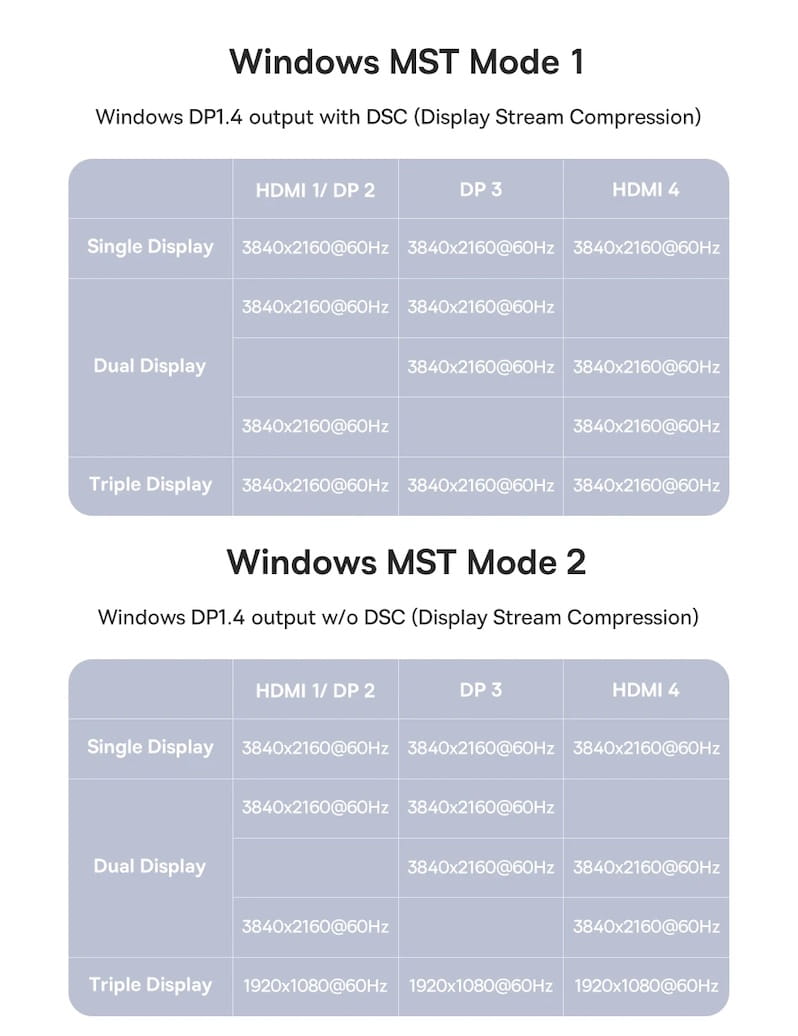 Windows MST Mode 1

Windows DP1.4 output with DSC (Display Stream Compression)

| | HDMI 1/ DP 2 | DP 3 | HDMI 4 |
|---|---|---|---|
| Single Display | 3840x2160@60Hz | 3840x2160@60Hz | 3840x2160@60Hz |
| Dual Display | 3840x2160@60Hz | 3840x2160@60Hz | |
| | | 3840x2160@60Hz | 3840x2160@60Hz |
| | 3840x2160@60Hz | | 3840x2160@60Hz |
| Triple Display | 3840x2160@60Hz | 3840x2160@60Hz | 3840x2160@60Hz |

Windows MST Mode 2

Windows DP1.4 output w/o DSC (Display Stream Compression)

| | HDMI 1/ DP 2 | DP 3 | HDMI 4 |
|---|---|---|---|
| Single Display | 3840x2160@60Hz | 3840x2160@60Hz | 3840x2160@60Hz |
| Dual Display | 3840x2160@60Hz | 3840x2160@60Hz | |
| | | 3840x2160@60Hz | 3840x2160@60Hz |
| | 3840x2160@60Hz | | 3840x2160@60Hz |
| Triple Display | 1920x1080@60Hz | 1920x1080@60Hz | 1920x1080@60Hz |